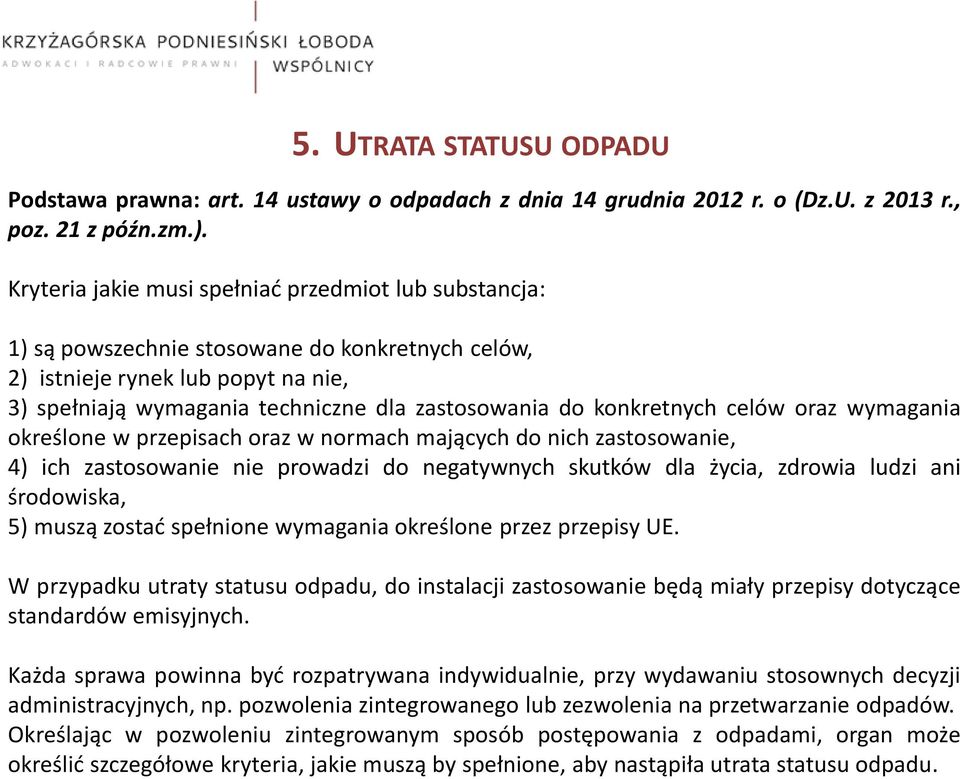 KRZYŻAGÓRSKA PODNIESIŃSKI ŁOBODA
ADWOKACI I RADCOWIE PRAWNI
WSPÓLNICY

5. UTRATA STATUSU ODPADU

Podstawa prawna: art. 14 ustawy o odpadach z dnia 14 grudnia 2012 r. o (Dz.U. z 2013 r., poz. 21 z późn.zm.).

Kryteria jakie musi spełniać przedmiot lub substancja:

1) są powszechnie stosowane do konkretnych celów,
2) istnieje rynek lub popyt na nie,
3) spełniają wymagania techniczne dla zastosowania do konkretnych celów oraz wymagania określone w przepisach oraz w normach mających do nich zastosowanie,
4) ich zastosowanie nie prowadzi do negatywnych skutków dla życia, zdrowia ludzi ani środowiska,
5) muszą zostać spełnione wymagania określone przez przepisy UE.

W przypadku utraty statusu odpadu, do instalacji zastosowanie będą miały przepisy dotyczące standardów emisyjnych.

Każda sprawa powinna być rozpatrywana indywidualnie, przy wydawaniu stosownych decyzji administracyjnych, np. pozwolenia zintegrowanego lub zezwolenia na przetwarzanie odpadów. Określając w pozwoleniu zintegrowanym sposób postępowania z odpadami, organ może określić szczegółowe kryteria, jakie muszą by spełnione, aby nastąpiła utrata statusu odpadu.